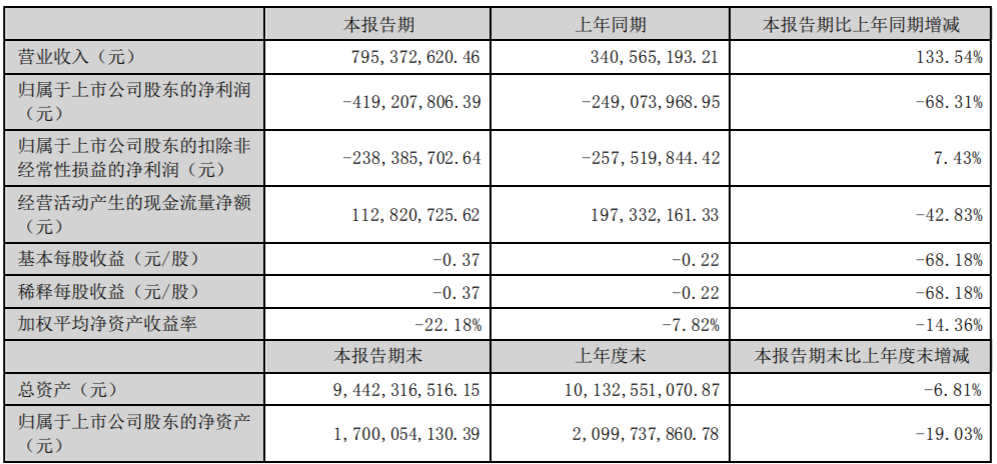 |  | 本报告期 | 上年同期 | 本报告期比上年同期增减 |
|---|---|---|---|
| 营业收入（元） | 795,372,620.46 | 340,565,193.21 | 133.54% |
| 归属于上市公司股东的净利润（元） | -419,207,806.39 | -249,073,968.95 | -68.31% |
| 归属于上市公司股东的扣除非经常性损益的净利润（元） | -238,385,702.64 | -257,519,844.42 | 7.43% |
| 经营活动产生的现金流量净额（元） | 112,820,725.62 | 197,332,161.33 | -42.83% |
| 基本每股收益（元/股） | -0.37 | -0.22 | -68.18% |
| 稀释每股收益（元/股） | -0.37 | -0.22 | -68.18% |
| 加权平均净资产收益率 | -22.18% | -7.82% | -14.36% |
|  | 本报告期末 | 上年度末 | 本报告期末比上年度末增减 |
| 总资产（元） | 9,442,316,516.15 | 10,132,551,070.87 | -6.81% |
| 归属于上市公司股东的净资产（元） | 1,700,054,130.39 | 2,099,737,860.78 | -19.03% |